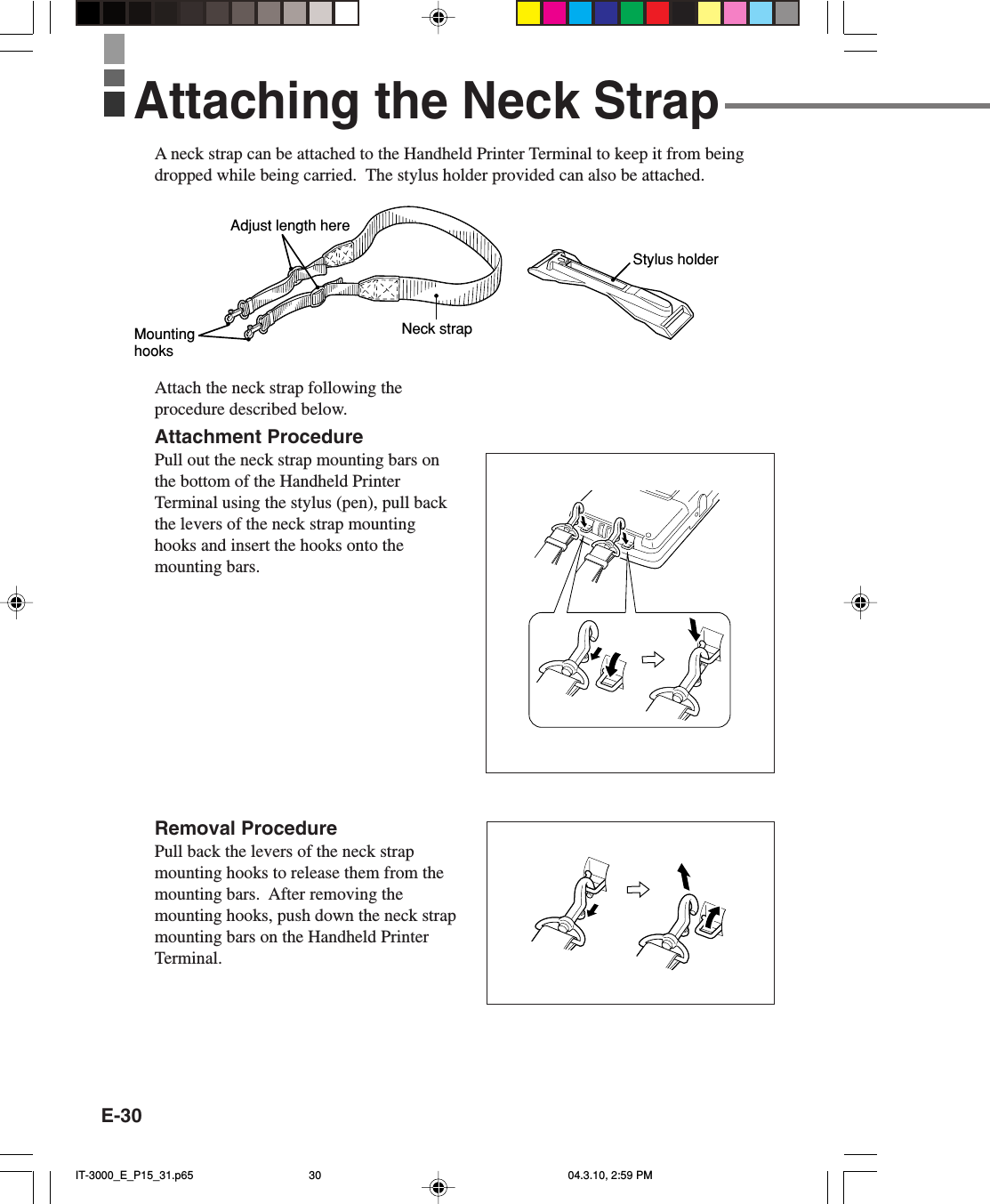 Attaching the Neck Strap

A neck strap can be attached to the Handheld Printer Terminal to keep it from being dropped while being carried. The stylus holder provided can also be attached.

Adjust length here

Stylus holder

Mounting hooks

Neck strap

Attach the neck strap following the procedure described below.

Attachment Procedure

Pull out the neck strap mounting bars on the bottom of the Handheld Printer Terminal using the stylus (pen), pull back the levers of the neck strap mounting hooks and insert the hooks onto the mounting bars.

Removal Procedure

Pull back the levers of the neck strap mounting hooks to release them from the mounting bars. After removing the mounting hooks, push down the neck strap mounting bars on the Handheld Printer Terminal.

E-30

IT-3000_E_P15_31.p65 30 04.3.10, 2:59 PM